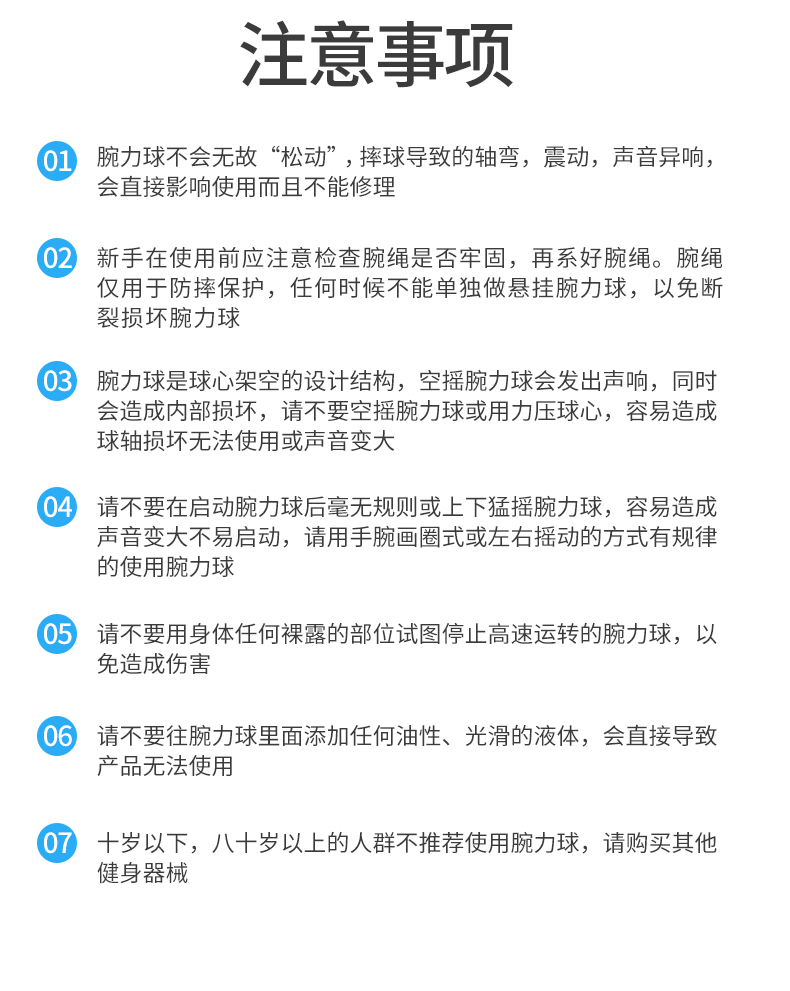 注意事项

01 腕力球不会无故“松动”，摔球导致的轴弯，震动，声音异响，会直接影响使用而且不能修理

02 新手在使用前应注意检查腕绳是否牢固，再系好腕绳。腕绳仅用于防摔保护，任何时候不能单独做悬挂腕力球，以免断裂损坏腕力球

03 腕力球是球心架空的设计结构，空摇腕力球会发出声响，同时会造成内部损坏，请不要空摇腕力球或用力压球心，容易造成球轴损坏无法使用或声音变大

04 请不要在启动腕力球后毫无规则或上下猛摇腕力球，容易造成声音变大不易启动，请用手腕画圈式或左右摇动的方式有规律的使用腕力球

05 请不要用身体任何裸露的部位试图停止高速运转的腕力球，以免造成伤害

06 请不要往腕力球里面添加任何油性、光滑的液体，会直接导致产品无法使用

07 十岁以下，八十岁以上的人群不推荐使用腕力球，请购买其他健身器械